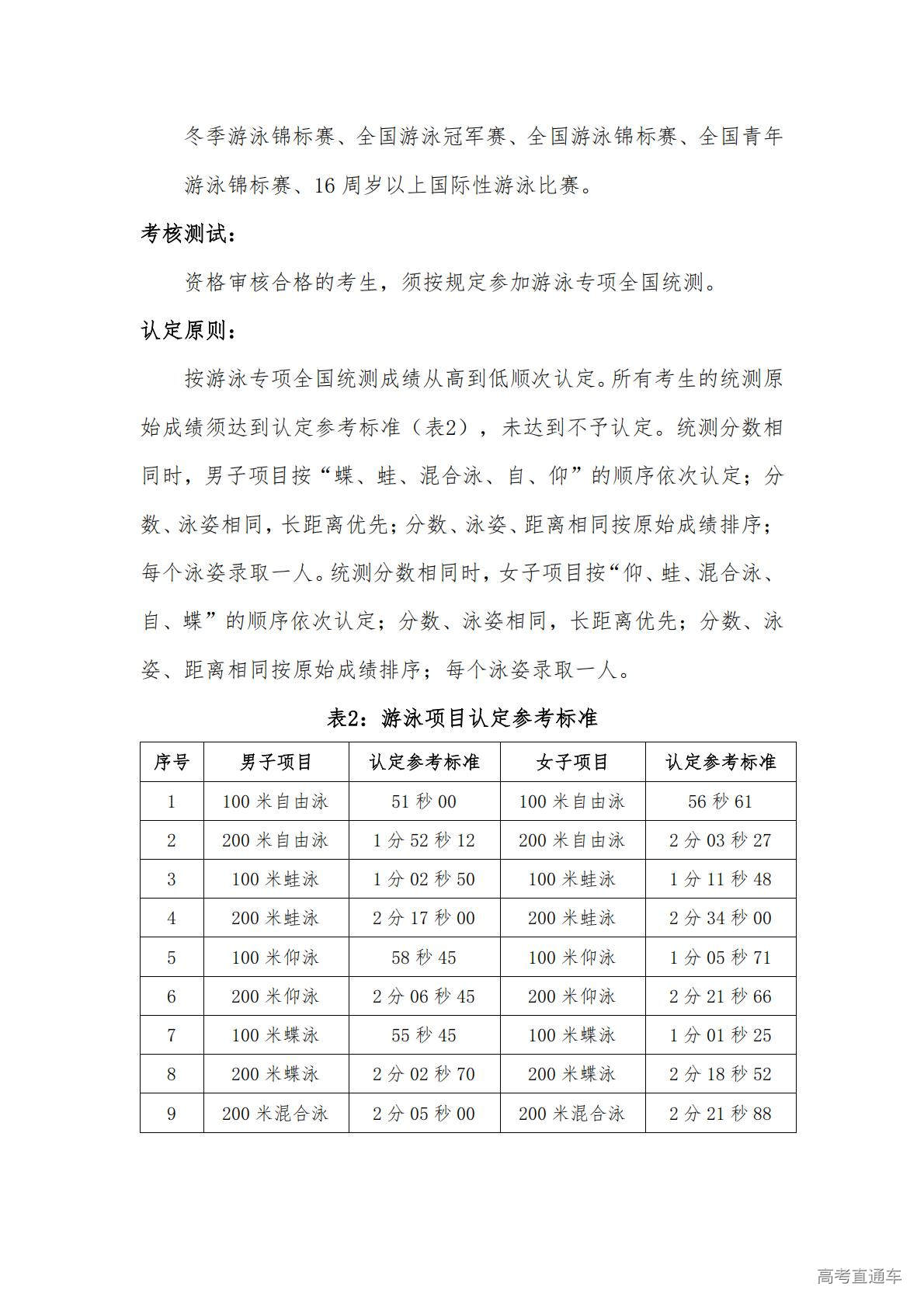 冬季游泳锦标赛、全国游泳冠军赛、全国游泳锦标赛、全国青年游泳锦标赛、16 周岁以上国际性游泳比赛。

考核测试：

资格审核合格的考生，须按规定参加游泳专项全国统测。

认定原则：

按游泳专项全国统测成绩从高到低顺次认定。所有考生的统测原始成绩须达到认定参考标准（表2），未达到不予认定。统测分数相同时，男子项目按“蝶、蛙、混合泳、自、仰”的顺序依次认定；分数、泳姿相同，长距离优先；分数、泳姿、距离相同按原始成绩排序；每个泳姿录取一人。统测分数相同时，女子项目按“仰、蛙、混合泳、自、蝶”的顺序依次认定；分数、泳姿相同，长距离优先；分数、泳姿、距离相同按原始成绩排序；每个泳姿录取一人。

表2：游泳项目认定参考标准

| 序号 | 男子项目 | 认定参考标准 | 女子项目 | 认定参考标准 |
|---|---|---|---|---|
| 1 | 100 米自由泳 | 51 秒 00 | 100 米自由泳 | 56 秒 61 |
| 2 | 200 米自由泳 | 1 分 52 秒 12 | 200 米自由泳 | 2 分 03 秒 27 |
| 3 | 100 米蛙泳 | 1 分 02 秒 50 | 100 米蛙泳 | 1 分 11 秒 48 |
| 4 | 200 米蛙泳 | 2 分 17 秒 00 | 200 米蛙泳 | 2 分 34 秒 00 |
| 5 | 100 米仰泳 | 58 秒 45 | 100 米仰泳 | 1 分 05 秒 71 |
| 6 | 200 米仰泳 | 2 分 06 秒 45 | 200 米仰泳 | 2 分 21 秒 66 |
| 7 | 100 米蝶泳 | 55 秒 45 | 100 米蝶泳 | 1 分 01 秒 25 |
| 8 | 200 米蝶泳 | 2 分 02 秒 70 | 200 米蝶泳 | 2 分 18 秒 52 |
| 9 | 200 米混合泳 | 2 分 05 秒 00 | 200 米混合泳 | 2 分 21 秒 88 |

高考直通车